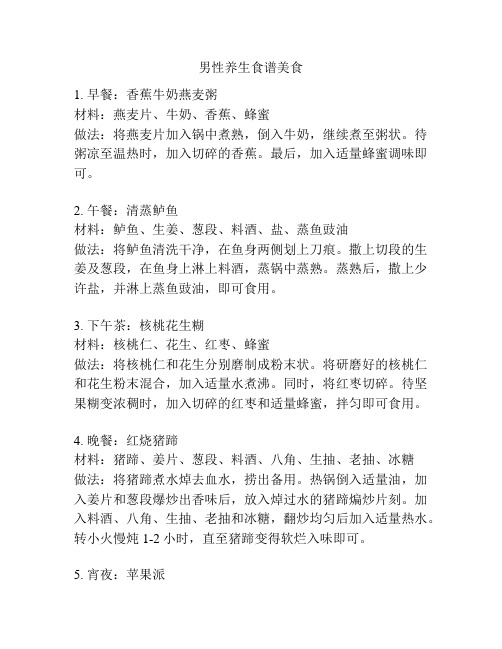 男性养生食谱美食

1. 早餐：香蕉牛奶燕麦粥
材料：燕麦片、牛奶、香蕉、蜂蜜
做法：将燕麦片加入锅中煮熟，倒入牛奶，继续煮至粥状。待粥凉至温热时，加入切碎的香蕉。最后，加入适量蜂蜜调味即可。

2. 午餐：清蒸鲈鱼
材料：鲈鱼、生姜、葱段、料酒、盐、蒸鱼豉油
做法：将鲈鱼清洗干净，在鱼身两侧划上刀痕。撒上切段的生姜及葱段，在鱼身上淋上料酒，蒸锅中蒸熟。蒸熟后，撒上少许盐，并淋上蒸鱼豉油，即可食用。

3. 下午茶：核桃花生糊
材料：核桃仁、花生、红枣、蜂蜜
做法：将核桃仁和花生分别磨制成粉末状。将研磨好的核桃仁和花生粉末混合，加入适量水煮沸。同时，将红枣切碎。待坚果糊变浓稠时，加入切碎的红枣和适量蜂蜜，拌匀即可食用。

4. 晚餐：红烧猪蹄
材料：猪蹄、姜片、葱段、料酒、八角、生抽、老抽、冰糖
做法：将猪蹄煮水焯去血水，捞出备用。热锅倒入适量油，加入姜片和葱段爆炒出香味后，放入焯过水的猪蹄煸炒片刻。加入料酒、八角、生抽、老抽和冰糖，翻炒均匀后加入适量热水。转小火慢炖 1-2 小时，直至猪蹄变得软烂入味即可。

5. 宵夜：苹果派